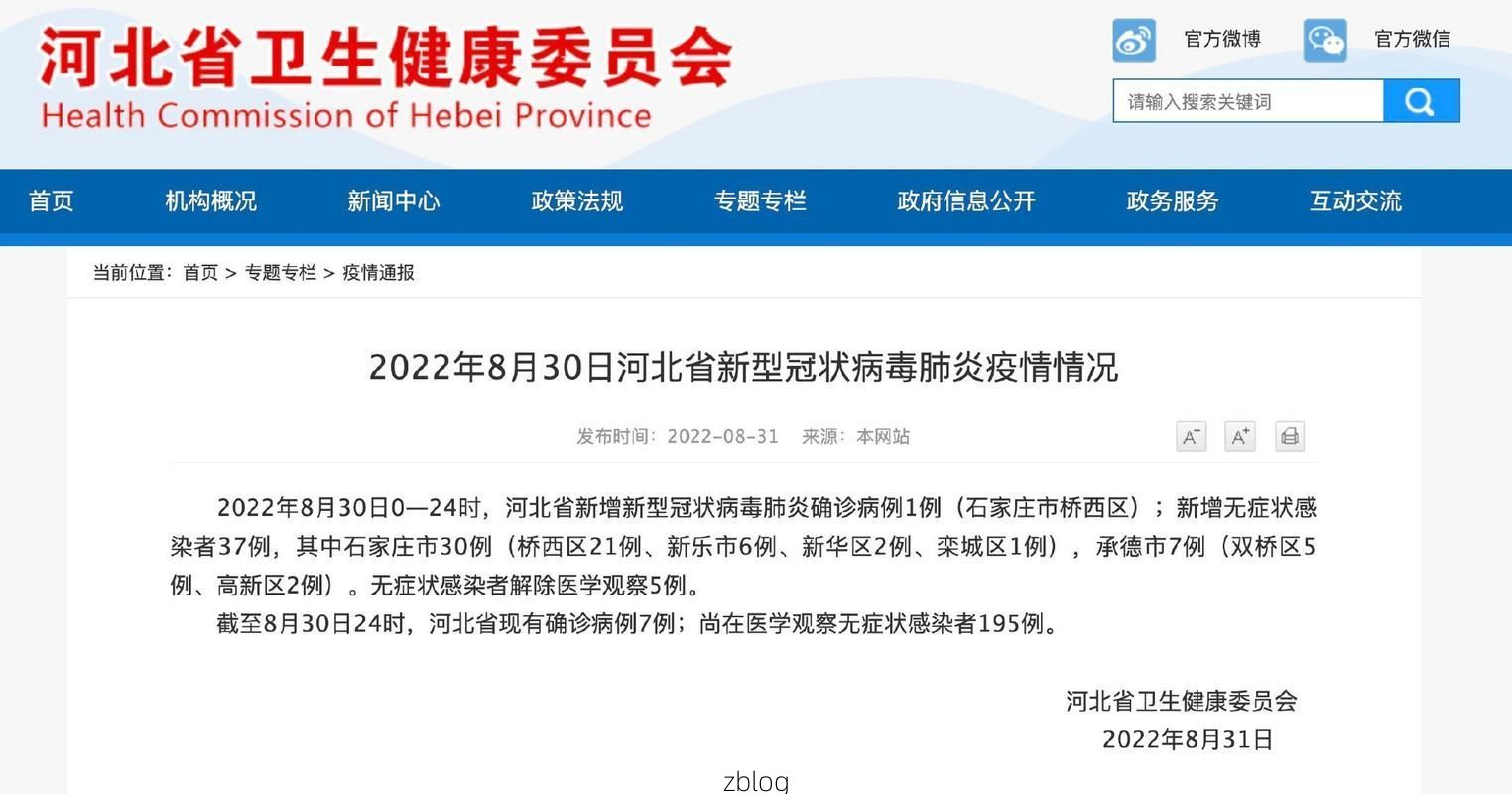 河北省卫生健康委员会
Health Commission of Hebei Province

官方微博 官方微信

请输入搜索关键词

首页 机构概况 新闻中心 政策法规 专题专栏 政府信息公开 政务服务 互动交流

当前位置：首页 > 专题专栏 > 疫情通报

2022年8月30日河北省新型冠状病毒肺炎疫情情况

发布时间：2022-08-31 来源：本网站

A⁻ A⁺

2022年8月30日0—24时，河北省新增新型冠状病毒肺炎确诊病例1例（石家庄市桥西区）；新增无症状感染者37例，其中石家庄市30例（桥西区21例、新乐市6例、新华区2例、栾城区1例），承德市7例（双桥区5例、高新区2例）。无症状感染者解除医学观察5例。

截至8月30日24时，河北省现有确诊病例7例；尚在医学观察无症状感染者195例。

河北省卫生健康委员会
2022年8月31日

zblog